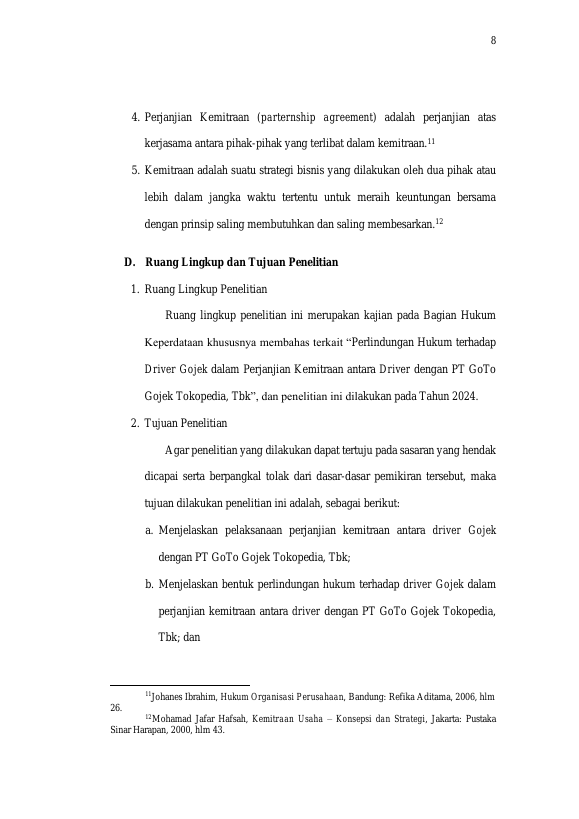 8

4. Perjanjian Kemitraan (parternship agreement) adalah perjanjian atas kerjasama antara pihak-pihak yang terlibat dalam kemitraan.$^{11}$

5. Kemitraan adalah suatu strategi bisnis yang dilakukan oleh dua pihak atau lebih dalam jangka waktu tertentu untuk meraih keuntungan bersama dengan prinsip saling membutuhkan dan saling membesarkan.$^{12}$

D. Ruang Lingkup dan Tujuan Penelitian

1. Ruang Lingkup Penelitian

Ruang lingkup penelitian ini merupakan kajian pada Bagian Hukum Keperdataan khususnya membahas terkait “Perlindungan Hukum terhadap Driver Gojek dalam Perjanjian Kemitraan antara Driver dengan PT GoTo Gojek Tokopedia, Tbk”, dan penelitian ini dilakukan pada Tahun 2024.

2. Tujuan Penelitian

Agar penelitian yang dilakukan dapat tertuju pada sasaran yang hendak dicapai serta berpangkal tolak dari dasar-dasar pemikiran tersebut, maka tujuan dilakukan penelitian ini adalah, sebagai berikut:

a. Menjelaskan pelaksanaan perjanjian kemitraan antara driver Gojek dengan PT GoTo Gojek Tokopedia, Tbk;

b. Menjelaskan bentuk perlindungan hukum terhadap driver Gojek dalam perjanjian kemitraan antara driver dengan PT GoTo Gojek Tokopedia, Tbk; dan

$^{11}$Johanes Ibrahim, Hukum Organisasi Perusahaan, Bandung: Refika Aditama, 2006, hlm 26.

$^{12}$Mohamad Jafar Hafsah, Kemitraan Usaha – Konsepsi dan Strategi, Jakarta: Pustaka Sinar Harapan, 2000, hlm 43.